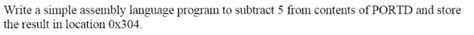 Write a simple assembly language program to subtract 5 from contents of PORTD and store the result in location 0x304.